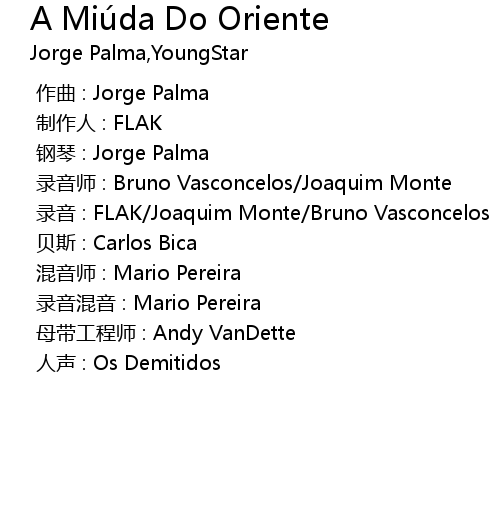 A Miúda Do Oriente
Jorge Palma,YoungStar

作曲 : Jorge Palma
制作人 : FLAK
钢琴 : Jorge Palma
录音师 : Bruno Vasconcelos/Joaquim Monte
录音 : FLAK/Joaquim Monte/Bruno Vasconcelos
贝斯 : Carlos Bica
混音师 : Mario Pereira
录音混音 : Mario Pereira
母带工程师 : Andy VanDette
人声 : Os Demitidos